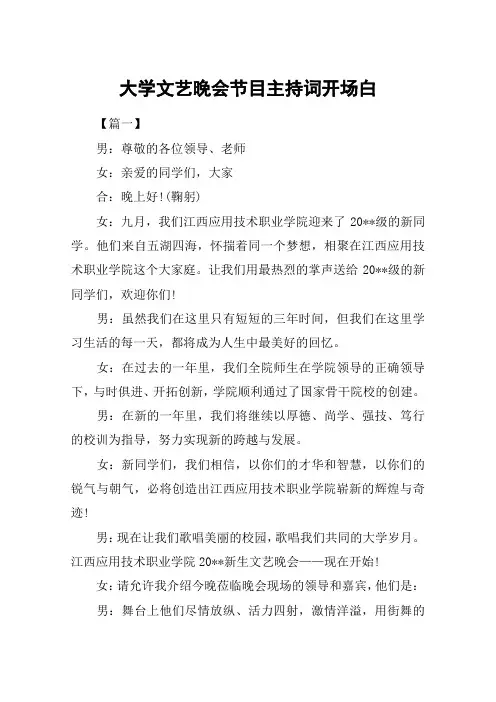 大学文艺晚会节目主持词开场白

【篇一】

男：尊敬的各位领导、老师

女：亲爱的同学们，大家

合：晚上好！(鞠躬)

女：九月，我们江西应用技术职业学院迎来了 20**级的新同学。他们来自五湖四海，怀揣着同一个梦想，相聚在江西应用技术职业学院这个大家庭。让我们用最热烈的掌声送给 20**级的新同学们，欢迎你们！

男：虽然我们在这里只有短短的三年时间，但我们在这里学习生活的每一天，都将成为人生中最美好的回忆。

女：在过去的一年里，我们全院师生在学院领导的正确领导下，与时俱进、开拓创新，学院顺利通过了国家骨干院校的创建。

男：在新的一年里，我们将继续以厚德、尚学、强技、笃行的校训为指导，努力实现新的跨越与发展。

女：新同学们，我们相信，以你们的才华和智慧，以你们的锐气与朝气，必将创造出江西应用技术职业学院崭新的辉煌与奇迹！

男：现在让我们歌唱美丽的校园，歌唱我们共同的大学岁月。江西应用技术职业学院 20**新生文艺晚会——现在开始！

女：请允许我介绍今晚莅临晚会现场的领导和嘉宾，他们是：

男：舞台上他们尽情放纵、活力四射，激情洋溢，用街舞的